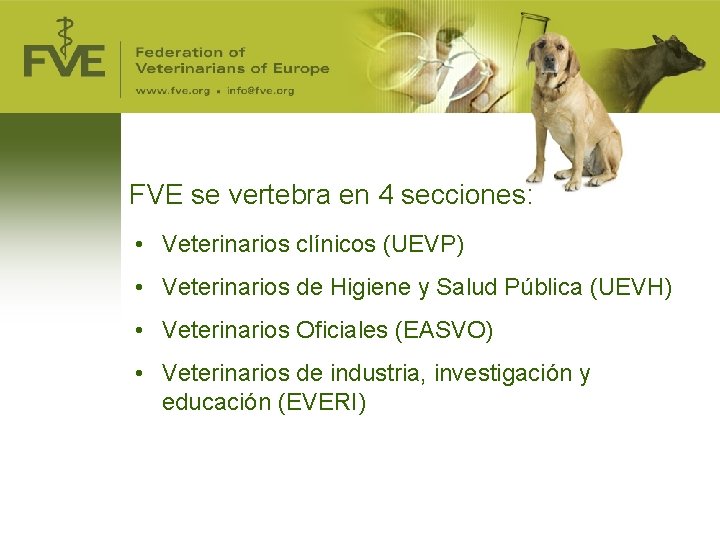 FVE

Federation of Veterinarians of Europe

www.fve.org • info@fve.org

FVE se vertebra en 4 secciones:

• Veterinarios clínicos (UEVP)
• Veterinarios de Higiene y Salud Pública (UEVH)
• Veterinarios Oficiales (EASVO)
• Veterinarios de industria, investigación y educación (EVERI)